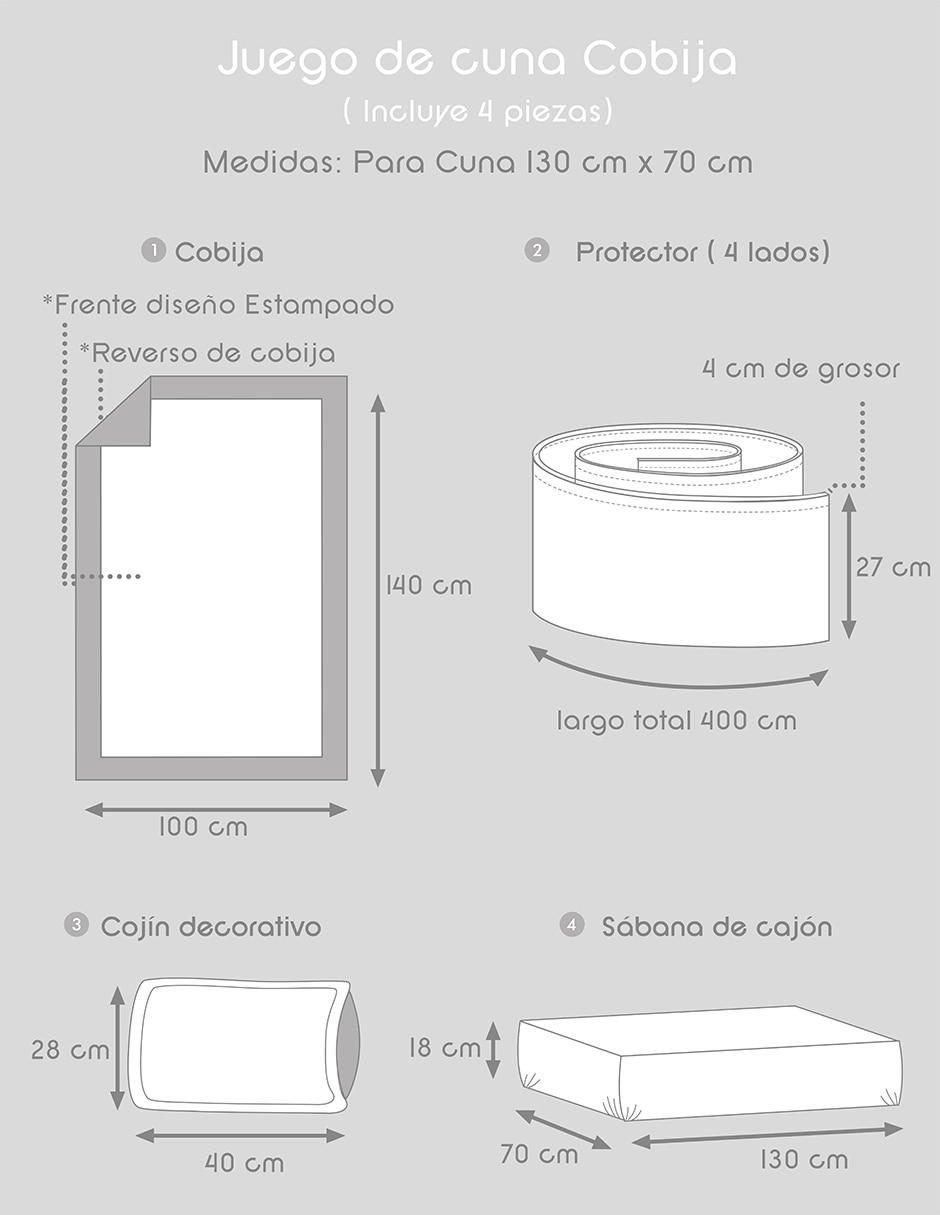 Juego de cuna Cobija
( Incluye 4 piezas)
Medidas: Para Cuna 130 cm x 70 cm

1 Cobija
*Frente diseño Estampado
*Reverso de cobija
140 cm
100 cm

2 Protector ( 4 lados)
4 cm de grosor
27 cm
largo total 400 cm

3 Cojín decorativo
28 cm
40 cm

4 Sábana de cajón
18 cm
70 cm
130 cm